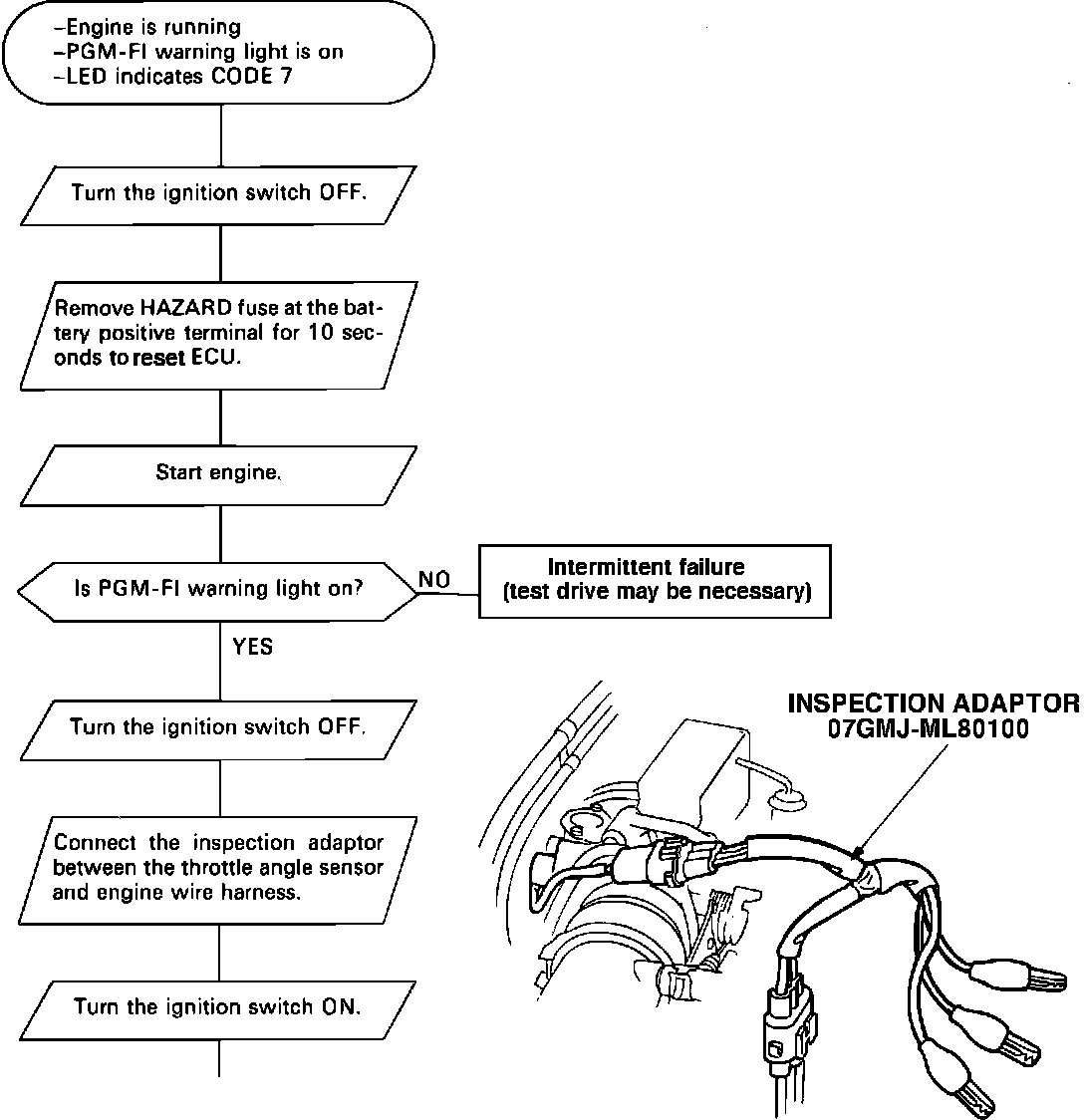 –Engine is running
–PGM-FI warning light is on
–LED indicates CODE 7

Turn the ignition switch OFF.

Remove HAZARD fuse at the battery positive terminal for 10 seconds to reset ECU.

Start engine.

Is PGM-FI warning light on?

NO

Intermittent failure (test drive may be necessary)

YES

Turn the ignition switch OFF.

Connect the inspection adaptor between the throttle angle sensor and engine wire harness.

Turn the ignition switch ON.

INSPECTION ADAPTOR
07GMJ-ML80100